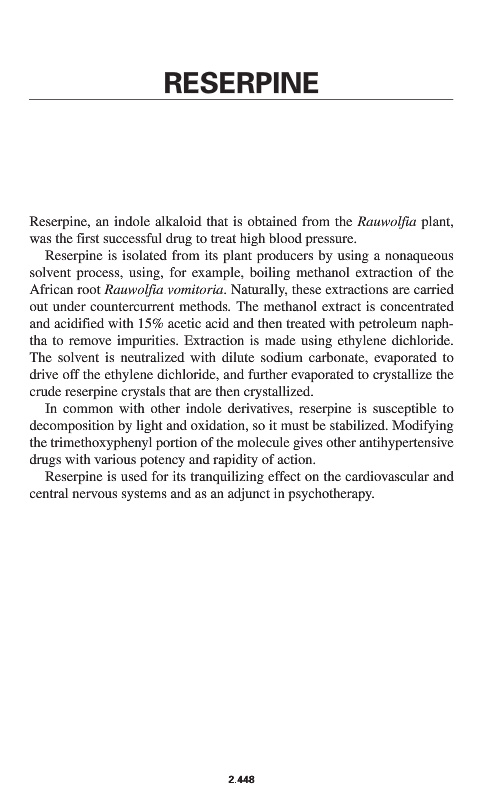 RESERPINE

Reserpine, an indole alkaloid that is obtained from the Rauwolfia plant, was the first successful drug to treat high blood pressure.

Reserpine is isolated from its plant producers by using a nonaqueous solvent process, using, for example, boiling methanol extraction of the African root Rauwolfia vomitoria. Naturally, these extractions are carried out under countercurrent methods. The methanol extract is concentrated and acidified with 15% acetic acid and then treated with petroleum naphtha to remove impurities. Extraction is made using ethylene dichloride. The solvent is neutralized with dilute sodium carbonate, evaporated to drive off the ethylene dichloride, and further evaporated to crystallize the crude reserpine crystals that are then crystallized.

In common with other indole derivatives, reserpine is susceptible to decomposition by light and oxidation, so it must be stabilized. Modifying the trimethoxyphenyl portion of the molecule gives other antihypertensive drugs with various potency and rapidity of action.

Reserpine is used for its tranquilizing effect on the cardiovascular and central nervous systems and as an adjunct in psychotherapy.

2.448